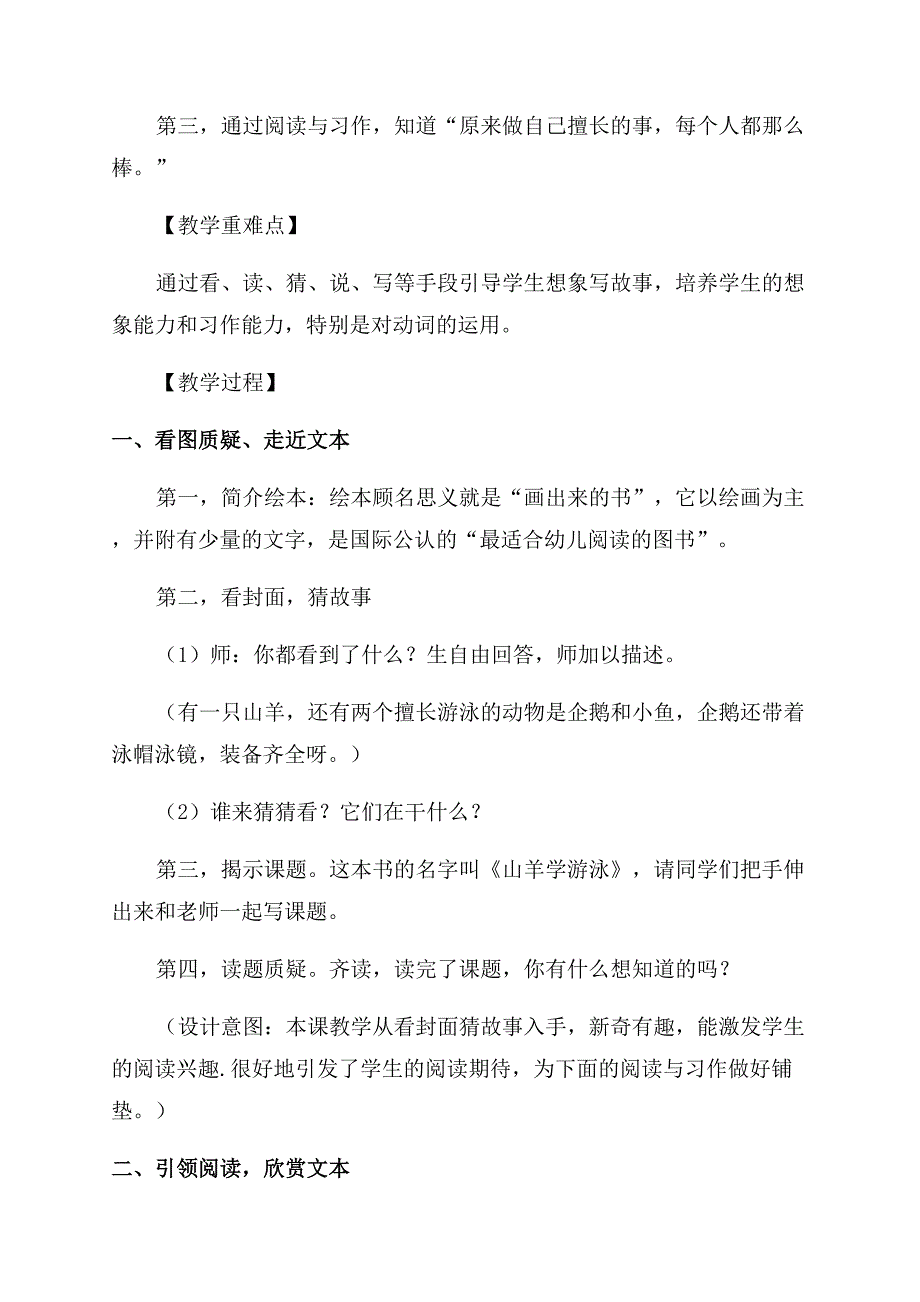 第三，通过阅读与习作，知道“原来做自己擅长的事，每个人都那么棒。”

【教学重难点】

通过看、读、猜、说、写等手段引导学生想象写故事，培养学生的想象能力和习作能力，特别是对动词的运用。

【教学过程】

一、看图质疑、走近文本

第一，简介绘本：绘本顾名思义就是“画出来的书”，它以绘画为主，并附有少量的文字，是国际公认的“最适合幼儿阅读的图书”。

第二，看封面，猜故事

（1）师：你都看到了什么？生自由回答，师加以描述。

（有一只山羊，还有两个擅长游泳的动物是企鹅和小鱼，企鹅还带着泳帽泳镜，装备齐全呀。）

（2）谁来猜猜看？它们在干什么？

第三，揭示课题。这本书的名字叫《山羊学游泳》，请同学们把手伸出来和老师一起写课题。

第四，读题质疑。齐读，读完了课题，你有什么想知道的吗？

（设计意图：本课教学从看封面猜故事入手，新奇有趣，能激发学生的阅读兴趣.很好地引发了学生的阅读期待，为下面的阅读与习作做好铺垫。）

二、引领阅读，欣赏文本